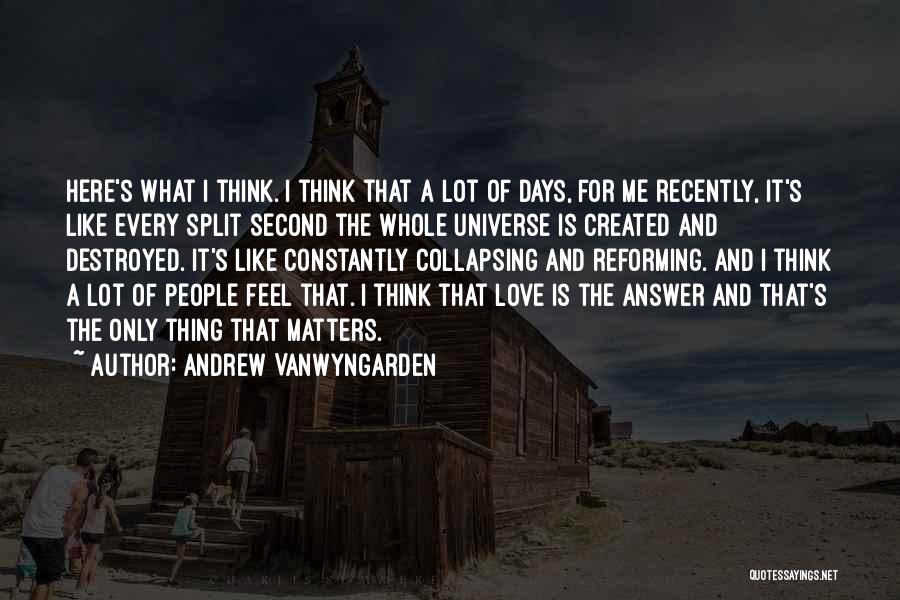 HERE'S WHAT I THINK. I THINK THAT A LOT OF DAYS, FOR ME RECENTLY, IT'S LIKE EVERY SPLIT SECOND THE WHOLE UNIVERSE IS CREATED AND DESTROYED. IT'S LIKE CONSTANTLY COLLAPSING AND REFORMING. AND I THINK A LOT OF PEOPLE FEEL THAT. I THINK THAT LOVE IS THE ANSWER AND THAT'S THE ONLY THING THAT MATTERS.

~ AUTHOR: ANDREW VANWYNGARDEN

QUOTESSAYINGS.NET